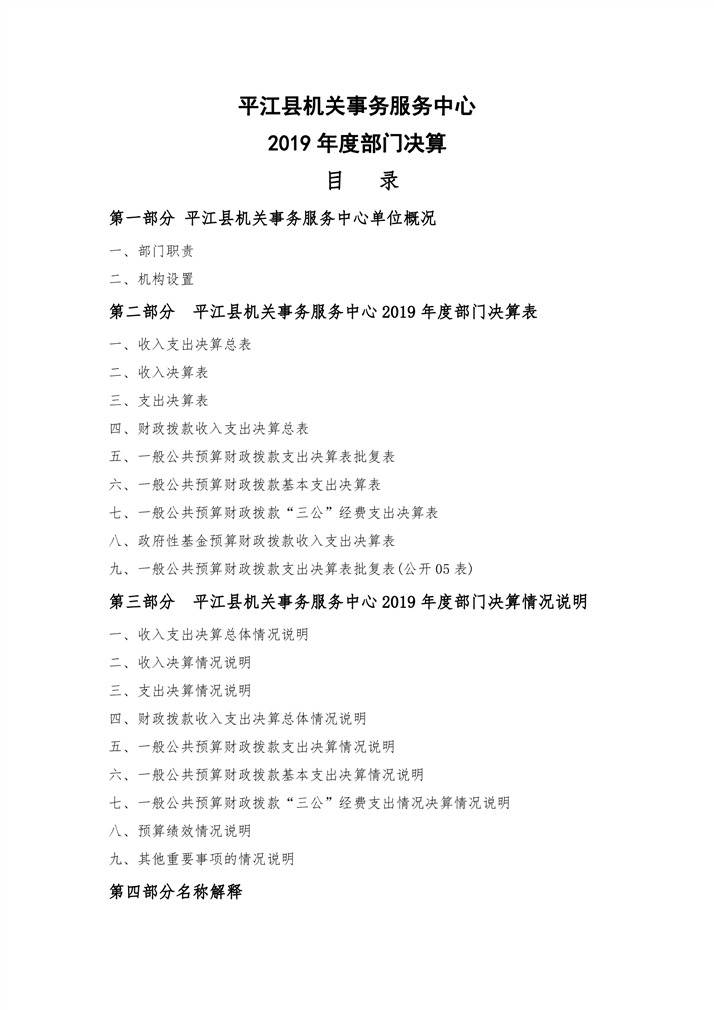 平江县机关事务服务中心
2019 年度部门决算

目 录

第一部分 平江县机关事务服务中心单位概况

一、部门职责

二、机构设置

第二部分 平江县机关事务服务中心 2019 年度部门决算表

一、收入支出决算总表

二、收入决算表

三、支出决算表

四、财政拨款收入支出决算总表

五、一般公共预算财政拨款支出决算表批复表

六、一般公共预算财政拨款基本支出决算表

七、一般公共预算财政拨款“三公”经费支出决算表

八、政府性基金预算财政拨款收入支出决算表

九、一般公共预算财政拨款支出决算表批复表(公开 05 表)

第三部分 平江县机关事务服务中心 2019 年度部门决算情况说明

一、收入支出决算总体情况说明

二、收入决算情况说明

三、支出决算情况说明

四、财政拨款收入支出决算总体情况说明

五、一般公共预算财政拨款支出决算情况说明

六、一般公共预算财政拨款基本支出决算情况说明

七、一般公共预算财政拨款“三公”经费支出情况决算情况说明

八、预算绩效情况说明

九、其他重要事项的情况说明

第四部分名称解释